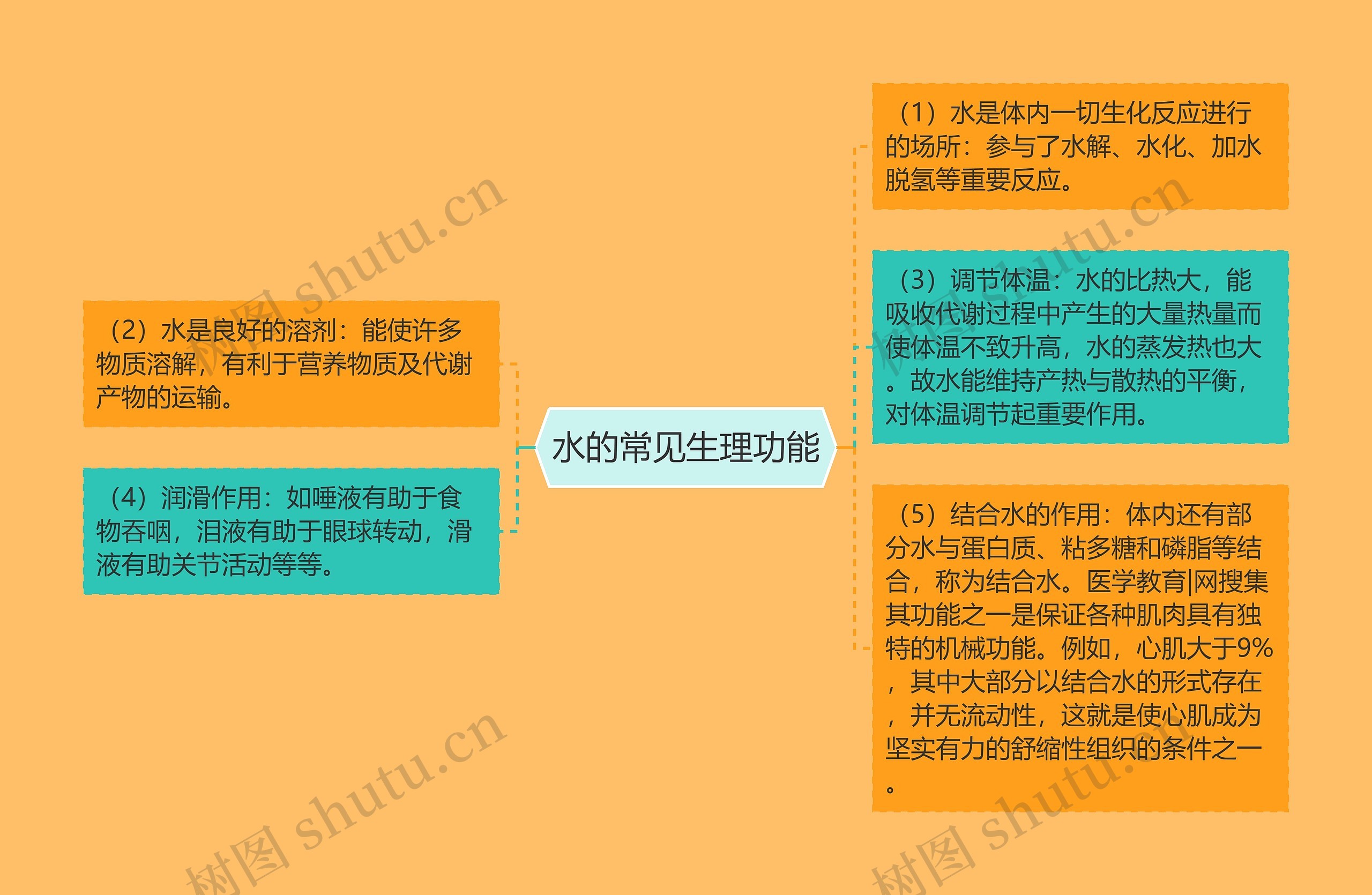 水的常见生理功能

（2）水是良好的溶剂：能使许多物质溶解，有利于营养物质及代谢产物的运输。

（4）润滑作用：如唾液有助于食物吞咽，泪液有助于眼球转动，滑液有助关节活动等等。

（1）水是体内一切生化反应进行的场所：参与了水解、水化、加水脱氢等重要反应。

（3）调节体温：水的比热大，能吸收代谢过程中产生的大量热量而使体温不致升高，水的蒸发热也大。故水能维持产热与散热的平衡，对体温调节起重要作用。

（5）结合水的作用：体内还有部分水与蛋白质、粘多糖和磷脂等结合，称为结合水。医学教育|网搜集其功能之一是保证各种肌肉具有独特的机械功能。例如，心肌大于9%，其中大部分以结合水的形式存在，并无流动性，这就是使心肌成为坚实有力的舒缩性组织的条件之一。

树图 shutu.cn
树图 shutu.cn
树图 shutu.cn
树图 shutu.cn